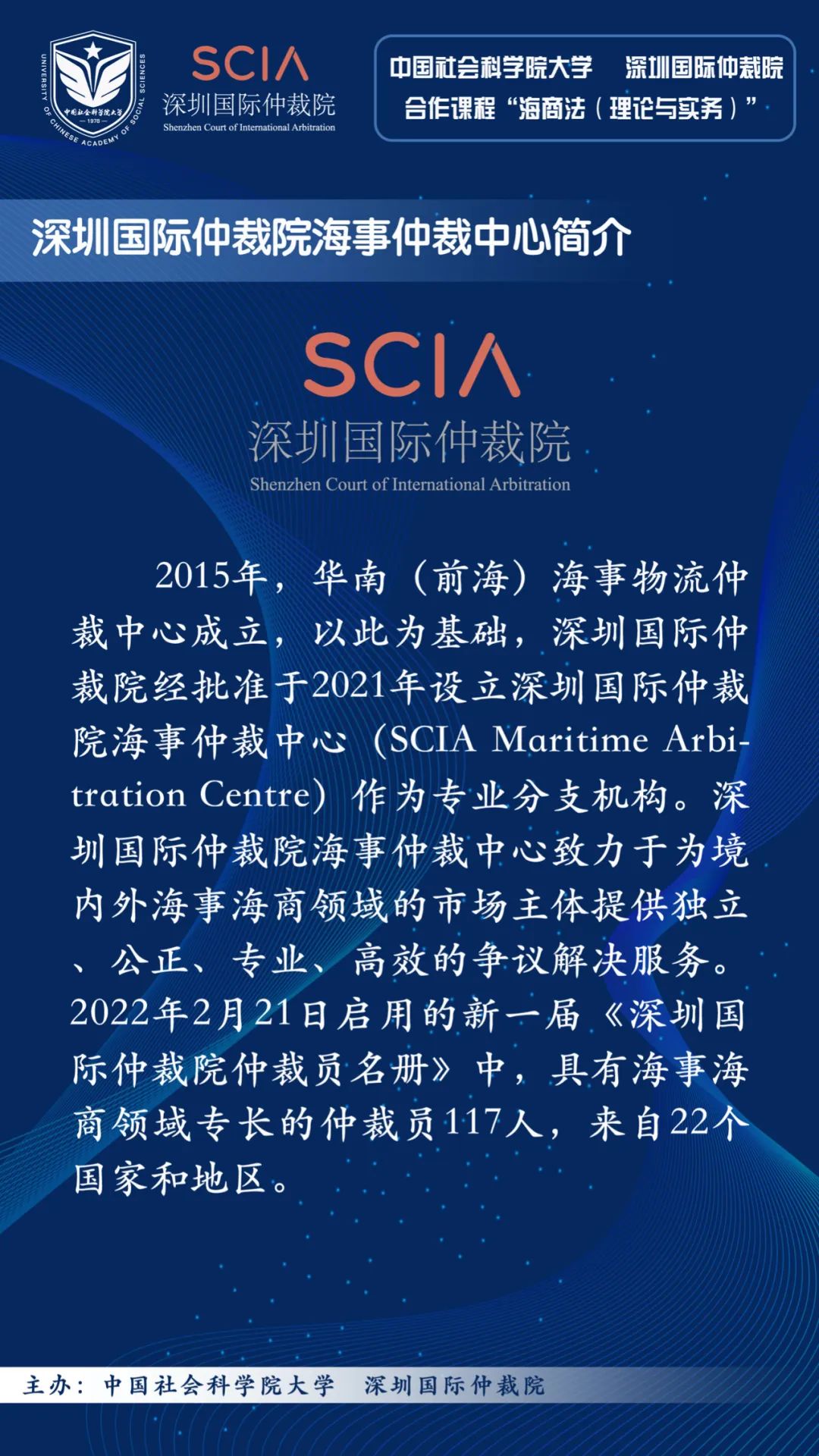 UNIVERSITY OF CHINESE ACADEMY OF SOCIAL SCIENCES
中国社会科学院大学
1978

SCIA
深圳国际仲裁院
Shenzhen Court of International Arbitration

中国社会科学院大学 深圳国际仲裁院
合作课程“海商法（理论与实务）”

深圳国际仲裁院海事仲裁中心简介

SCIA
深圳国际仲裁院
Shenzhen Court of International Arbitration

2015年，华南（前海）海事物流仲裁中心成立，以此为基础，深圳国际仲裁院经批准于2021年设立深圳国际仲裁院海事仲裁中心（SCIA Maritime Arbitration Centre）作为专业分支机构。深圳国际仲裁院海事仲裁中心致力于为境内外海事海商领域的市场主体提供独立、公正、专业、高效的争议解决服务。2022年2月21日启用的新一届《深圳国际仲裁院仲裁员名册》中，具有海事海商领域专长的仲裁员117人，来自22个国家和地区。

主办：中国社会科学院大学 深圳国际仲裁院